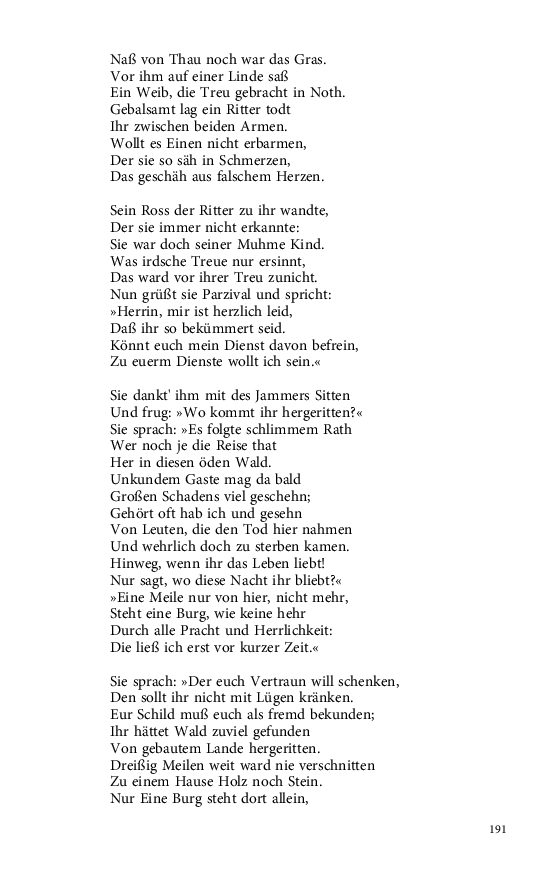 Naß von Thau noch war das Gras.
Vor ihm auf einer Linde saß
Ein Weib, die Treu gebracht in Noth.
Gebalsamt lag ein Ritter todt
Ihr zwischen beiden Armen.
Wollt es Einen nicht erbarmen,
Der sie so säh in Schmerzen,
Das geschäh aus falschem Herzen.

Sein Ross der Ritter zu ihr wandte,
Der sie immer nicht erkannte:
Sie war doch seiner Muhme Kind.
Was irdsche Treue nur ersinnt,
Das ward vor ihrer Treu zunicht.
Nun grüßt sie Parzival und spricht:
»Herrin, mir ist herzlich leid,
Daß ihr so bekümmert seid.
Könnt euch mein Dienst davon befrein,
Zu euerm Dienste wollt ich sein.«

Sie dankt' ihm mit des Jammers Sitten
Und frug: »Wo kommt ihr hergeritten?«
Sie sprach: »Es folgte schlimmem Rath
Wer noch je die Reise that
Her in diesen öden Wald.
Unkundem Gaste mag da bald
Großen Schadens viel geschehn;
Gehört oft hab ich und gesehn
Von Leuten, die den Tod hier nahmen
Und wehrlich doch zu sterben kamen.
Hinweg, wenn ihr das Leben liebt!
Nur sagt, wo diese Nacht ihr bliebt?«
»Eine Meile nur von hier, nicht mehr,
Steht eine Burg, wie keine hehr
Durch alle Pracht und Herrlichkeit:
Die ließ ich erst vor kurzer Zeit.«

Sie sprach: »Der euch Vertraun will schenken,
Den sollt ihr nicht mit Lügen kränken.
Eur Schild muß euch als fremd bekunden;
Ihr hättet Wald zuviel gefunden
Von gebautem Lande hergeritten.
Dreißig Meilen weit ward nie verschnitten
Zu einem Hause Holz noch Stein.
Nur Eine Burg steht dort allein,

191